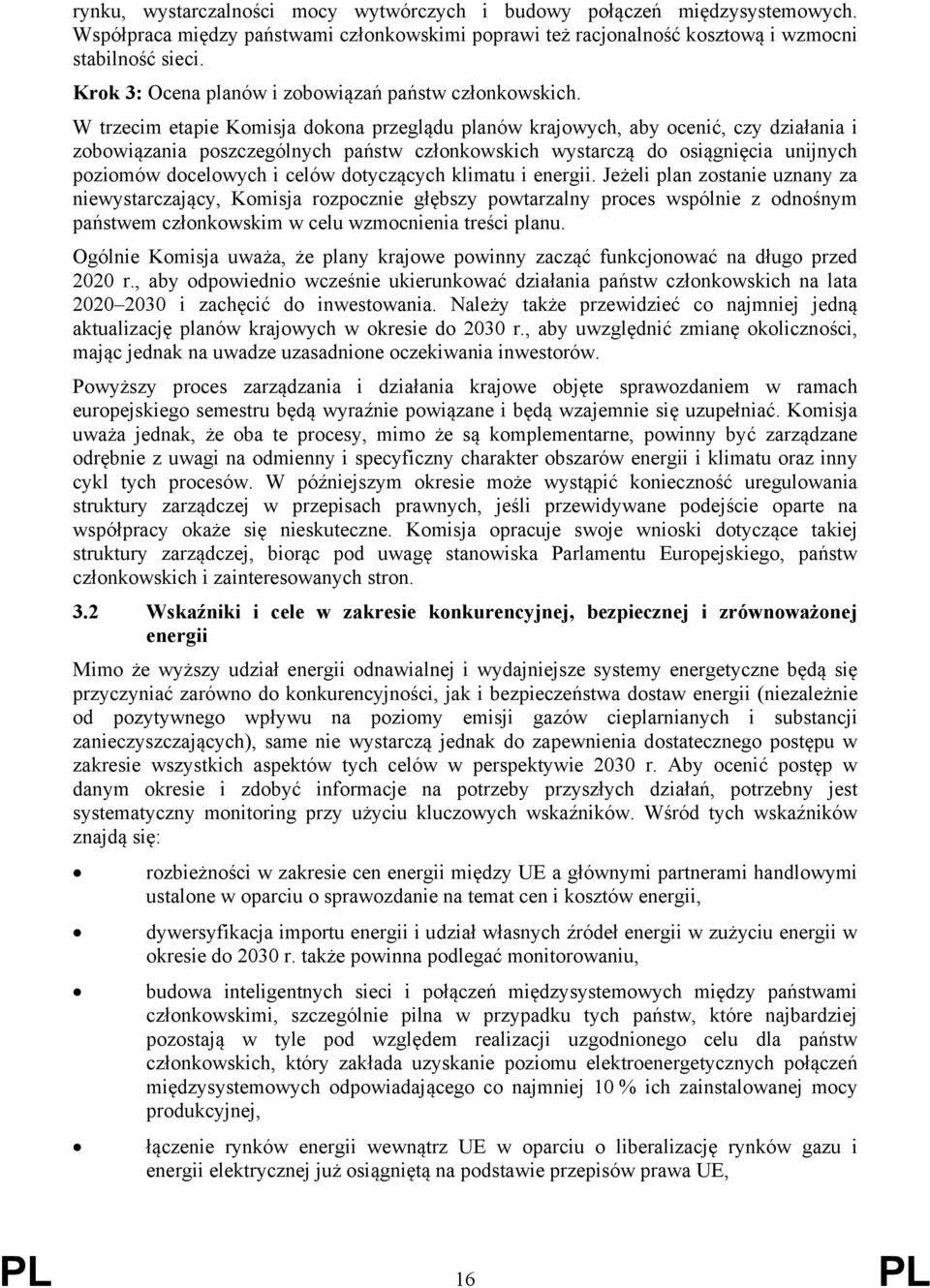 rynku, wystarczalności mocy wytwórczych i budowy połączeń międzysystemowych. Współpraca między państwami członkowskimi poprawi też racjonalność kosztową i wzmocni stabilność sieci.

Krok 3: Ocena planów i zobowiązań państw członkowskich.

W trzecim etapie Komisja dokona przeglądu planów krajowych, aby ocenić, czy działania i zobowiązania poszczególnych państw członkowskich wystarczą do osiągnięcia unijnych poziomów docelowych i celów dotyczących klimatu i energii. Jeżeli plan zostanie uznany za niewystarczający, Komisja rozpocznie głębszy powtarzalny proces wspólnie z odnośnym państwem członkowskim w celu wzmocnienia treści planu.

Ogólnie Komisja uważa, że plany krajowe powinny zacząć funkcjonować na długo przed 2020 r., aby odpowiednio wcześnie ukierunkować działania państw członkowskich na lata 2020–2030 i zachęcić do inwestowania. Należy także przewidzieć co najmniej jedną aktualizację planów krajowych w okresie do 2030 r., aby uwzględnić zmianę okoliczności, mając jednak na uwadze uzasadnione oczekiwania inwestorów.

Powyższy proces zarządzania i działania krajowe objęte sprawozdaniem w ramach europejskiego semestru będą wyraźnie powiązane i będą wzajemnie się uzupełniać. Komisja uważa jednak, że oba te procesy, mimo że są komplementarne, powinny być zarządzane odrębnie z uwagi na odmienny i specyficzny charakter obszarów energii i klimatu oraz inny cykl tych procesów. W późniejszym okresie może wystąpić konieczność uregulowania struktury zarządczej w przepisach prawnych, jeśli przewidywane podejście oparte na współpracy okaże się nieskuteczne. Komisja opracuje swoje wnioski dotyczące takiej struktury zarządczej, biorąc pod uwagę stanowiska Parlamentu Europejskiego, państw członkowskich i zainteresowanych stron.

3.2 Wskaźniki i cele w zakresie konkurencyjnej, bezpiecznej i zrównoważonej energii

Mimo że wyższy udział energii odnawialnej i wydajniejsze systemy energetyczne będą się przyczyniać zarówno do konkurencyjności, jak i bezpieczeństwa dostaw energii (niezależnie od pozytywnego wpływu na poziomy emisji gazów cieplarnianych i substancji zanieczyszczających), same nie wystarczą jednak do zapewnienia dostatecznego postępu w zakresie wszystkich aspektów tych celów w perspektywie 2030 r. Aby ocenić postęp w danym okresie i zdobyć informacje na potrzeby przyszłych działań, potrzebny jest systematyczny monitoring przy użyciu kluczowych wskaźników. Wśród tych wskaźników znajdą się:

• rozbieżności w zakresie cen energii między UE a głównymi partnerami handlowymi ustalone w oparciu o sprawozdanie na temat cen i kosztów energii,

• dywersyfikacja importu energii i udział własnych źródeł energii w zużyciu energii w okresie do 2030 r. także powinna podlegać monitorowaniu,

• budowa inteligentnych sieci i połączeń międzysystemowych między państwami członkowskimi, szczególnie pilna w przypadku tych państw, które najbardziej pozostają w tyle pod względem realizacji uzgodnionego celu dla państw członkowskich, który zakłada uzyskanie poziomu elektroenergetycznych połączeń międzysystemowych odpowiadającego co najmniej 10 % ich zainstalowanej mocy produkcyjnej,

• łączenie rynków energii wewnątrz UE w oparciu o liberalizację rynków gazu i energii elektrycznej już osiągniętą na podstawie przepisów prawa UE,

PL 16 PL